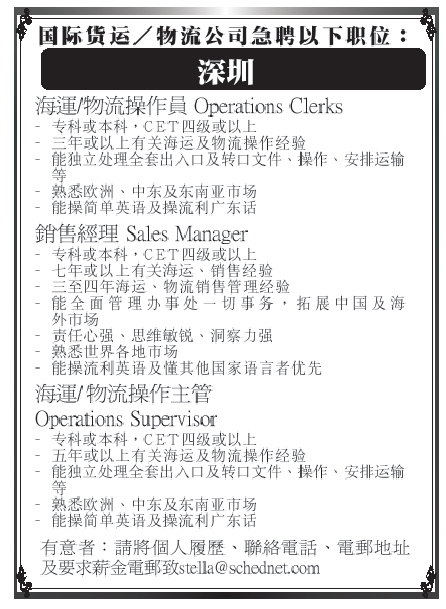 国际货运／物流公司急聘以下职位：

深圳

海運/物流操作員 Operations Clerks
- 专科或本科，CET四级或以上
- 三年或以上有关海运及物流操作经验
- 能独立处理全套出入口及转口文件、操作、安排运输等
- 熟悉欧洲、中东及东南亚市场
- 能操简单英语及操流利广东话

銷售經理 Sales Manager
- 专科或本科，CET四级或以上
- 七年或以上有关海运、销售经验
- 三至四年海运、物流销售管理经验
- 能全面管理办事处一切事务，拓展中国及海外市场
- 责任心强、思维敏锐、洞察力强
- 熟悉世界各地市场
- 能操流利英语及懂其他国家语言者优先

海運/物流操作主管
Operations Supervisor
- 专科或本科，CET四级或以上
- 五年或以上有关海运及物流操作经验
- 能独立处理全套出入口及转口文件、操作、安排运输等
- 熟悉欧洲、中东及东南亚市场
- 能操简单英语及操流利广东话

有意者：請將個人履歷、聯絡電話、電郵地址及要求薪金電郵致stella@schednet.com